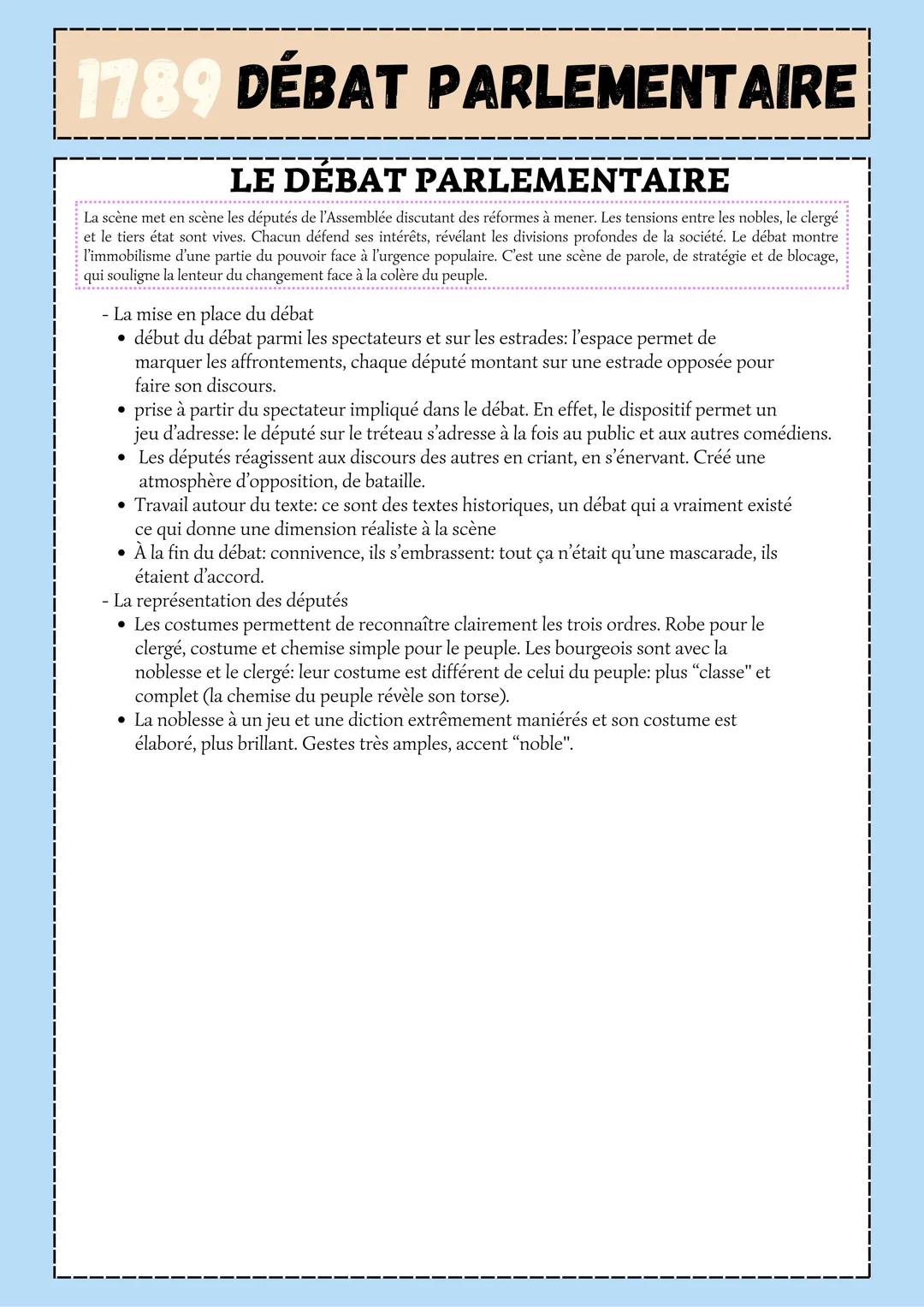 1789 DÉBAT PARLEMENTAIRE

LE DÉBAT PARLEMENTAIRE

La scène met en scène les députés de l'Assemblée discutant des réformes à mener. Les tensions entre les nobles, le clergé et le tiers état sont vives. Chacun défend ses intérêts, révélant les divisions profondes de la société. Le débat montre l'immobilisme d'une partie du pouvoir face à l'urgence populaire. C'est une scène de parole, de stratégie et de blocage, qui souligne la lenteur du changement face à la colère du peuple.

- La mise en place du débat
• début du débat parmi les spectateurs et sur les estrades: l'espace permet de marquer les affrontements, chaque député montant sur une estrade opposée pour faire son discours.
• prise à partir du spectateur impliqué dans le débat. En effet, le dispositif permet un jeu d'adresse: le député sur le tréteau s'adresse à la fois au public et aux autres comédiens.
• Les députés réagissent aux discours des autres en criant, en s'énervant. Créé une atmosphère d'opposition, de bataille.
• Travail autour du texte: ce sont des textes historiques, un débat qui a vraiment existé ce qui donne une dimension réaliste à la scène
• À la fin du débat: connivence, ils s'embrassent: tout ça n'était qu'une mascarade, ils étaient d'accord.
- La représentation des députés
• Les costumes permettent de reconnaître clairement les trois ordres. Robe pour le clergé, costume et chemise simple pour le peuple. Les bourgeois sont avec la noblesse et le clergé: leur costume est différent de celui du peuple: plus "classe" et complet (la chemise du peuple révèle son torse).
• La noblesse à un jeu et une diction extrêmement maniérés et son costume est élaboré, plus brillant. Gestes très amples, accent "noble".